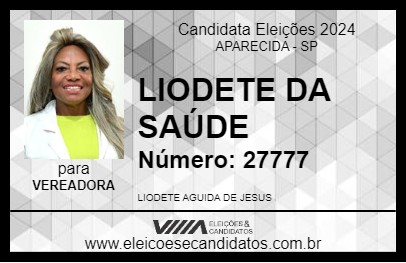 Candidata Eleições 2024
APARECIDA - SP

LIODETE DA SAÚDE

Número: 27777

para
VEREADORA

LIODETE AGUIDA DE JESUS

VIIIA ELEIÇÕES & CANDIDATOS
www.eleicoesecandidatos.com.br